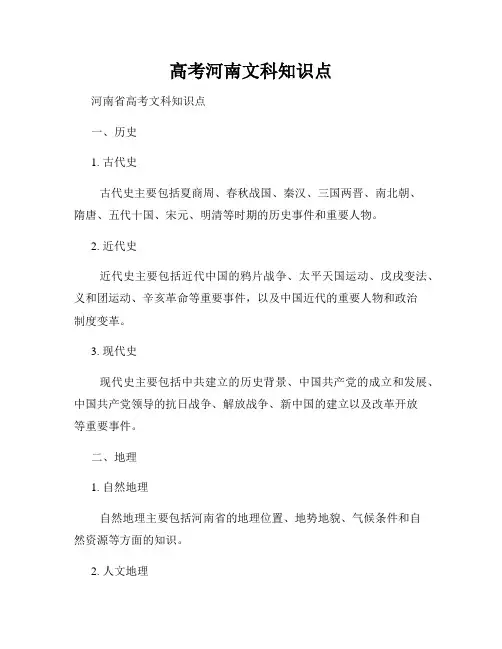 高考河南文科知识点

河南省高考文科知识点

一、历史

1. 古代史

古代史主要包括夏商周、春秋战国、秦汉、三国两晋、南北朝、隋唐、五代十国、宋元、明清等时期的历史事件和重要人物。

2. 近代史

近代史主要包括近代中国的鸦片战争、太平天国运动、戊戌变法、义和团运动、辛亥革命等重要事件，以及中国近代的重要人物和政治制度变革。

3. 现代史

现代史主要包括中共建立的历史背景、中国共产党的成立和发展、中国共产党领导的抗日战争、解放战争、新中国的建立以及改革开放等重要事件。

二、地理

1. 自然地理

自然地理主要包括河南省的地理位置、地势地貌、气候条件和自然资源等方面的知识。

2. 人文地理